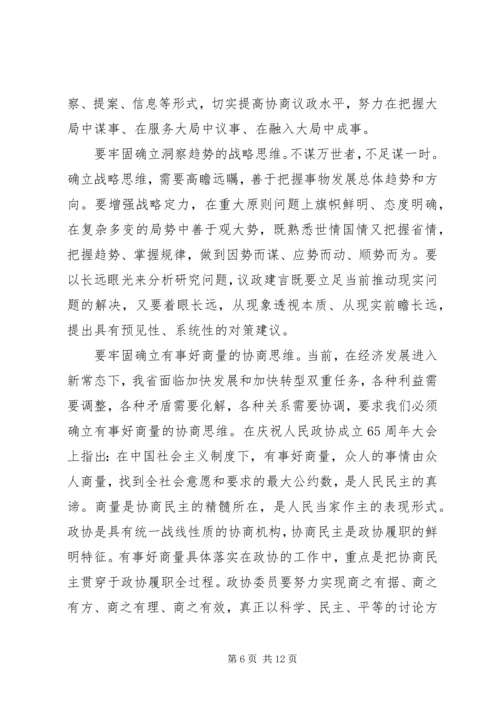 察、提案、信息等形式，切实提高协商议政水平，努力在把握大局中谋事、在服务大局中议事、在融入大局中成事。

要牢固确立洞察趋势的战略思维。不谋万世者，不足谋一时。确立战略思维，需要高瞻远瞩，善于把握事物发展总体趋势和方向。要增强战略定力，在重大原则问题上旗帜鲜明、态度明确，在复杂多变的局势中善于观大势，既熟悉世情国情又把握省情，把握趋势、掌握规律，做到因势而谋、应势而动、顺势而为。要以长远眼光来分析研究问题，议政建言既要立足当前推动现实问题的解决，又要着眼长远，从现象透视本质、从现实前瞻长远，提出具有预见性、系统性的对策建议。

要牢固确立有事好商量的协商思维。当前，在经济发展进入新常态下，我省面临加快发展和加快转型双重任务，各种利益需要调整，各种矛盾需要化解，各种关系需要协调，要求我们必须确立有事好商量的协商思维。在庆祝人民政协成立65周年大会上指出：在中国社会主义制度下，有事好商量，众人的事情由众人商量，找到全社会意愿和要求的最大公约数，是人民民主的真谛。商量是协商民主的精髓所在，是人民当家作主的表现形式。政协是具有统一战线性质的协商机构，协商民主是政协履职的鲜明特征。有事好商量具体落实在政协的工作中，重点是把协商民主贯穿于政协履职全过程。政协委员要努力实现商之有据、商之有方、商之有理、商之有效，真正以科学、民主、平等的讨论方

第6页 共12页